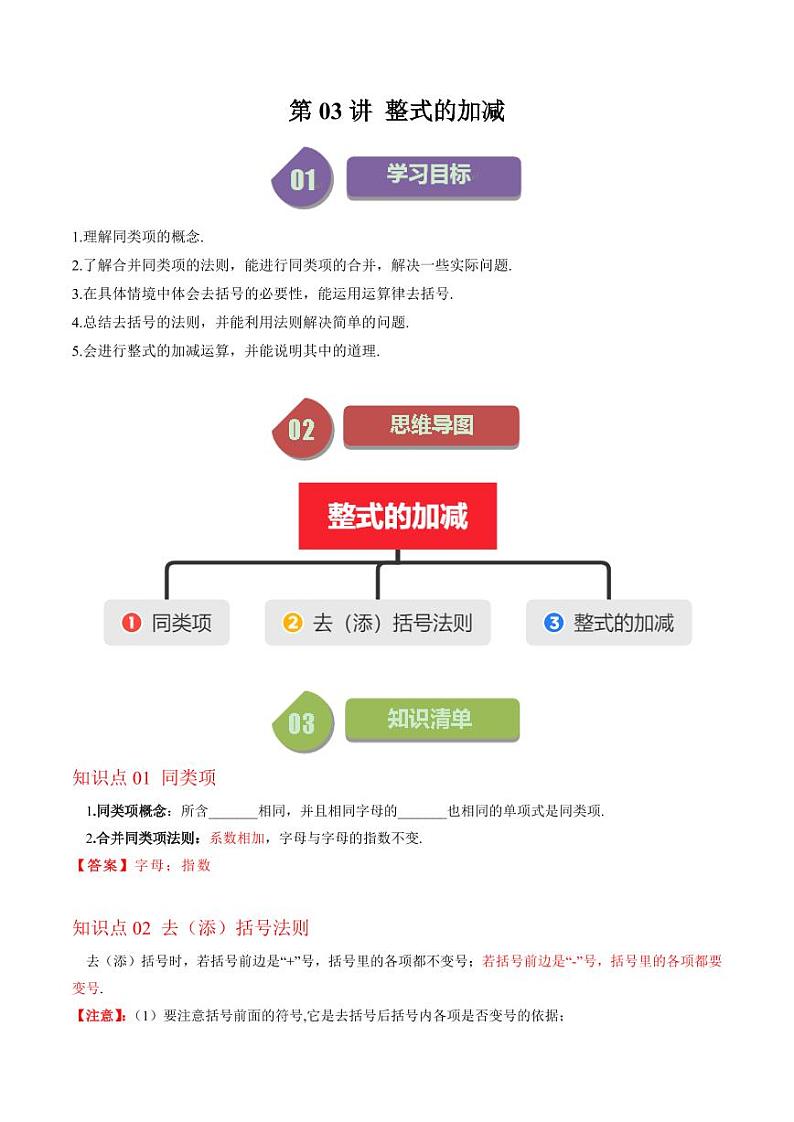 第 03 讲 整式的加减

01 学习目标

1.理解同类项的概念.

2.了解合并同类项的法则，能进行同类项的合并，解决一些实际问题.

3.在具体情境中体会去括号的必要性，能运用运算律去括号.

4.总结去括号的法则，并能利用法则解决简单的问题.

5.会进行整式的加减运算，并能说明其中的道理.

02 思维导图

整式的加减

1 同类项

2 去（添）括号法则

3 整式的加减

03 知识清单

知识点 01 同类项

1.同类项概念：所含_______相同，并且相同字母的_______也相同的单项式是同类项.

2.合并同类项法则：系数相加，字母与字母的指数不变.

【答案】字母；指数

知识点 02 去（添）括号法则

去（添）括号时，若括号前边是“+”号，括号里的各项都不变号；若括号前边是“-”号，括号里的各项都要变号.

【注意】:（1）要注意括号前面的符号,它是去括号后括号内各项是否变号的依据；